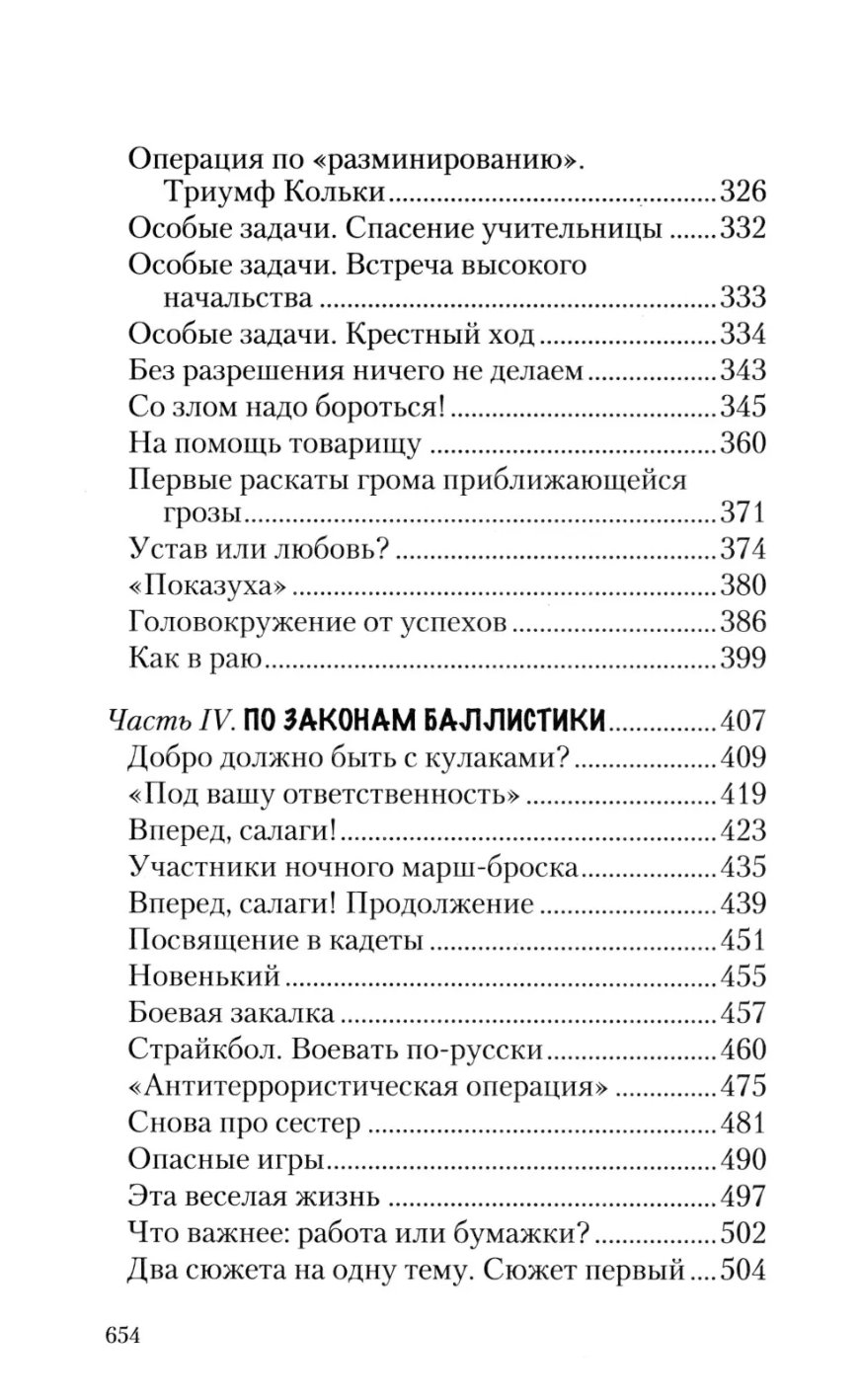 Операция по «разминированию». Триумф Кольки 326
Особые задачи. Спасение учительницы 332
Особые задачи. Встреча высокого начальства 333
Особые задачи. Крестный ход 334
Без разрешения ничего не делаем 343
Со злом надо бороться! 345
На помощь товарищу 360
Первые раскаты грома приближающейся грозы 371
Устав или любовь? 374
«Показуха» 380
Головокружение от успехов 386
Как в раю 399

Часть IV. ПО ЗАКОНАМ БАЛЛИСТИКИ 407
Добро должно быть с кулаками? 409
«Под вашу ответственность» 419
Вперед, салаги! 423
Участники ночного марш-броска 435
Вперед, салаги! Продолжение 439
Посвящение в кадеты 451
Новенький 455
Боевая закалка 457
Страйкбол. Воевать по-русски 460
«Антитеррористическая операция» 475
Снова про сестер 481
Опасные игры 490
Эта веселая жизнь 497
Что важнее: работа или бумажки? 502
Два сюжета на одну тему. Сюжет первый 504

654